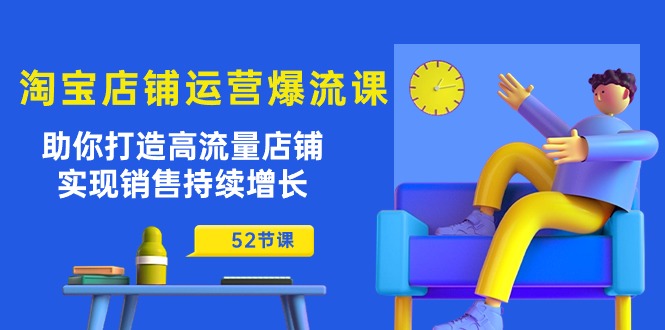 淘宝店铺运营爆流课

助你打造高流量店铺
实现销售持续增长

52节课